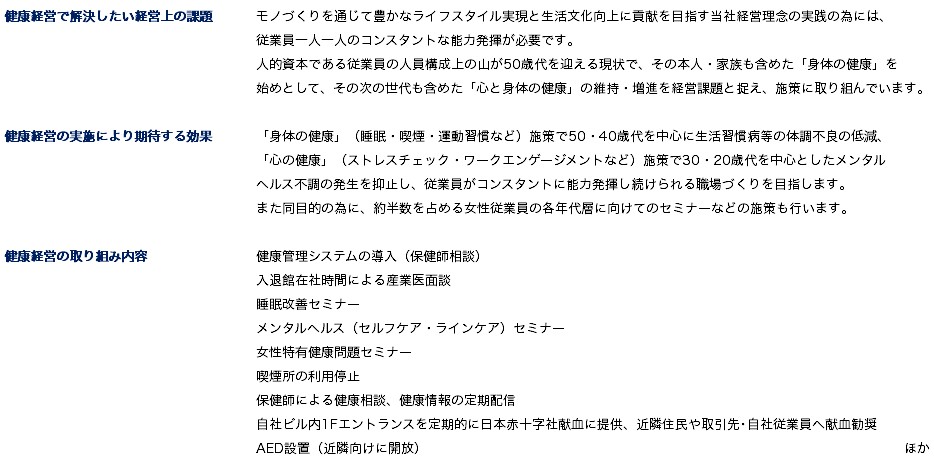 健康経営で解決したい経営上の課題

モノづくりを通じて豊かなライフスタイル実現と生活文化向上に貢献を目指す当社経営理念の実践の為には、従業員一人一人のコンスタントな能力発揮が必要です。

人的資本である従業員の人員構成上の山が50歳代を迎える現状で、その本人・家族も含めた「身体の健康」を始めとして、その次の世代も含めた「心と身体の健康」の維持・増進を経営課題と捉え、施策に取り組んでいます。

健康経営の実施により期待する効果

「身体の健康」（睡眠・喫煙・運動習慣など）施策で50・40歳代を中心に生活習慣病等の体調不良の低減、「心の健康」（ストレスチェック・ワークエンゲージメントなど）施策で30・20歳代を中心としたメンタルヘルス不調の発生を抑止し、従業員がコンスタントに能力発揮し続けられる職場づくりを目指します。

また同目的の為に、約半数を占める女性従業員の各年代層に向けてのセミナーなどの施策も行います。

健康経営の取り組み内容

健康管理システムの導入（保健師相談）
入退館在社時間による産業医面談
睡眠改善セミナー
メンタルヘルス（セルフケア・ラインケア）セミナー
女性特有健康問題セミナー
喫煙所の利用停止
保健師による健康相談、健康情報の定期配信
自社ビル内1Fエントランスを定期的に日本赤十字社献血に提供、近隣住民や取引先・自社従業員へ献血勧奨
AED設置（近隣向けに開放）
ほか